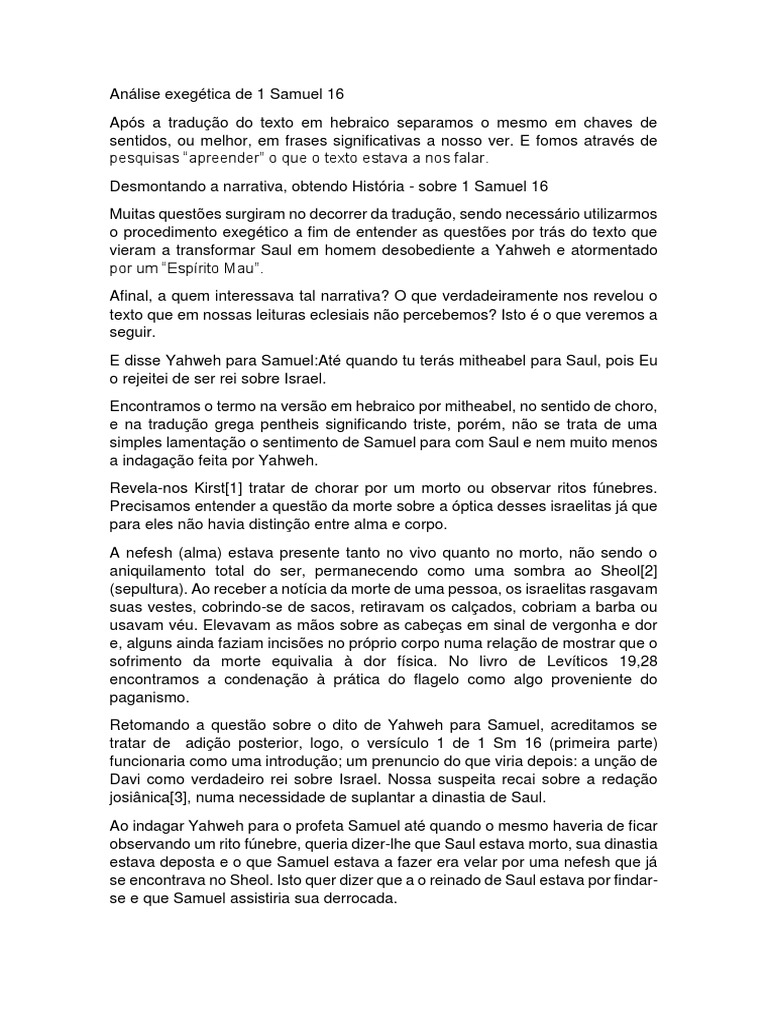 Análise exegética de 1 Samuel 16

Após a tradução do texto em hebraico separamos o mesmo em chaves de sentidos, ou melhor, em frases significativas a nosso ver. E fomos através de pesquisas "apreender" o que o texto estava a nos falar.

Desmontando a narrativa, obtendo História - sobre 1 Samuel 16

Muitas questões surgiram no decorrer da tradução, sendo necessário utilizarmos o procedimento exegético a fim de entender as questões por trás do texto que vieram a transformar Saul em homem desobediente a Yahweh e atormentado por um "Espírito Mau".

Afinal, a quem interessava tal narrativa? O que verdadeiramente nos revelou o texto que em nossas leituras eclesiais não percebemos? Isto é o que veremos a seguir.

E disse Yahweh para Samuel:Até quando tu terás mitheabel para Saul, pois Eu o rejeitei de ser rei sobre Israel.

Encontramos o termo na versão em hebraico por mitheabel, no sentido de choro, e na tradução grega pentheis significando triste, porém, não se trata de uma simples lamentação o sentimento de Samuel para com Saul e nem muito menos a indagação feita por Yahweh.

Revela-nos Kirst[1] tratar de chorar por um morto ou observar ritos fúnebres. Precisamos entender a questão da morte sobre a óptica desses israelitas já que para eles não havia distinção entre alma e corpo.

A nefesh (alma) estava presente tanto no vivo quanto no morto, não sendo o aniquilamento total do ser, permanecendo como uma sombra ao Sheol[2] (sepultura). Ao receber a notícia da morte de uma pessoa, os israelitas rasgavam suas vestes, cobrindo-se de sacos, retiravam os calçados, cobriam a barba ou usavam véu. Elevavam as mãos sobre as cabeças em sinal de vergonha e dor e, alguns ainda faziam incisões no próprio corpo numa relação de mostrar que o sofrimento da morte equivalia à dor física. No livro de Levíticos 19,28 encontramos a condenação à prática do flagelo como algo proveniente do paganismo.

Retomando a questão sobre o dito de Yahweh para Samuel, acreditamos se tratar de adição posterior, logo, o versículo 1 de 1 Sm 16 (primeira parte) funcionaria como uma introdução; um prenuncio do que viria depois: a unção de Davi como verdadeiro rei sobre Israel. Nossa suspeita recai sobre a redação josiânica[3], numa necessidade de suplantar a dinastia de Saul.

Ao indagar Yahweh para o profeta Samuel até quando o mesmo haveria de ficar observando um rito fúnebre, queria dizer-lhe que Saul estava morto, sua dinastia estava deposta e o que Samuel estava a fazer era velar por uma nefesh que já se encontrava no Sheol. Isto quer dizer que a o reinado de Saul estava por findar-se e que Samuel assistiria sua derrocada.